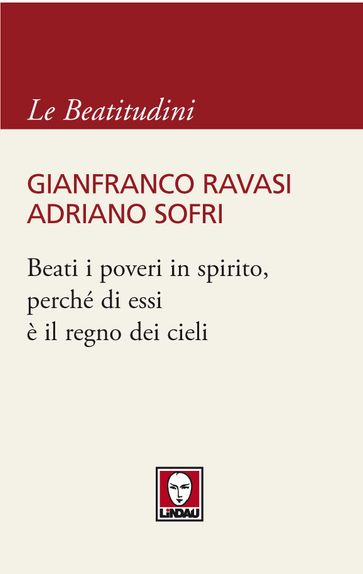 Le Beatitudini

GIANFRANCO RAVASI
ADRIANO SOFRI

Beati i poveri in spirito, perché di essi è il regno dei cieli

LINDAU